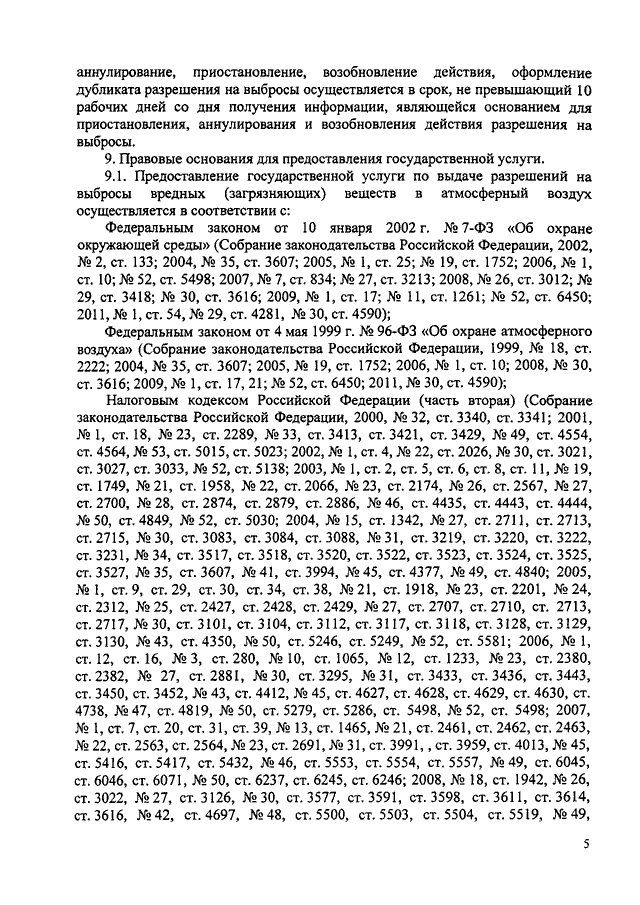 аннулирование, приостановление, возобновление действия, оформление дубликата разрешения на выбросы осуществляется в срок, не превышающий 10 рабочих дней со дня получения информации, являющейся основанием для приостановления, аннулирования и возобновления действия разрешения на выбросы.

9. Правовые основания для предоставления государственной услуги.

9.1. Предоставление государственной услуги по выдаче разрешений на выбросы вредных (загрязняющих) веществ в атмосферный воздух осуществляется в соответствии с:

Федеральным законом от 10 января 2002 г. № 7-ФЗ «Об охране окружающей среды» (Собрание законодательства Российской Федерации, 2002, № 2, ст. 133; 2004, № 35, ст. 3607; 2005, № 1, ст. 25; № 19, ст. 1752; 2006, № 1, ст. 10; № 52, ст. 5498; 2007, № 7, ст. 834; № 27, ст. 3213; 2008, № 26, ст. 3012; № 29, ст. 3418; № 30, ст. 3616; 2009, № 1, ст. 17; № 11, ст. 1261; № 52, ст. 6450; 2011, № 1, ст. 54, № 29, ст. 4281, № 30, ст. 4590);

Федеральным законом от 4 мая 1999 г. № 96-ФЗ «Об охране атмосферного воздуха» (Собрание законодательства Российской Федерации, 1999, № 18, ст. 2222; 2004, № 35, ст. 3607; 2005, № 19, ст. 1752; 2006, № 1, ст. 10; 2008, № 30, ст. 3616; 2009, № 1, ст. 17, 21; № 52, ст. 6450; 2011, № 30, ст. 4590);

Налоговым кодексом Российской Федерации (часть вторая) (Собрание законодательства Российской Федерации, 2000, № 32, ст. 3340, ст. 3341; 2001, № 1, ст. 18, № 23, ст. 2289, № 33, ст. 3413, ст. 3421, ст. 3429, № 49, ст. 4554, ст. 4564, № 53, ст. 5015, ст. 5023; 2002, № 1, ст. 4, № 22, ст. 2026, № 30, ст. 3021, ст. 3027, ст. 3033, № 52, ст. 5138; 2003, № 1, ст. 2, ст. 5, ст. 6, ст. 8, ст. 11, № 19, ст. 1749, № 21, ст. 1958, № 22, ст. 2066, № 23, ст. 2174, № 26, ст. 2567, № 27, ст. 2700, № 28, ст. 2874, ст. 2879, ст. 2886, № 46, ст. 4435, ст. 4443, ст. 4444, № 50, ст. 4849, № 52, ст. 5030; 2004, № 15, ст. 1342, № 27, ст. 2711, ст. 2713, ст. 2715, № 30, ст. 3083, ст. 3084, ст. 3088, № 31, ст. 3219, ст. 3220, ст. 3222, ст. 3231, № 34, ст. 3517, ст. 3518, ст. 3520, ст. 3522, ст. 3523, ст. 3524, ст. 3525, ст. 3527, № 35, ст. 3607, № 41, ст. 3994, № 45, ст. 4377, № 49, ст. 4840; 2005, № 1, ст. 9, ст. 29, ст. 30, ст. 34, ст. 38, № 21, ст. 1918, № 23, ст. 2201, № 24, ст. 2312, № 25, ст. 2427, ст. 2428, ст. 2429, № 27, ст. 2707, ст. 2710, ст. 2713, ст. 2717, № 30, ст. 3101, ст. 3104, ст. 3112, ст. 3117, ст. 3118, ст. 3128, ст. 3129, ст. 3130, № 43, ст. 4350, № 50, ст. 5246, ст. 5249, № 52, ст. 5581; 2006, № 1, ст. 12, ст. 16, № 3, ст. 280, № 10, ст. 1065, № 12, ст. 1233, № 23, ст. 2380, ст. 2382, № 27, ст. 2881, № 30, ст. 3295, № 31, ст. 3433, ст. 3436, ст. 3443, ст. 3450, ст. 3452, № 43, ст. 4412, № 45, ст. 4627, ст. 4628, ст. 4629, ст. 4630, ст. 4738, № 47, ст. 4819, № 50, ст. 5279, ст. 5286, ст. 5498, № 52, ст. 5498; 2007, № 1, ст. 7, ст. 20, ст. 31, ст. 39, № 13, ст. 1465, № 21, ст. 2461, ст. 2462, ст. 2463, № 22, ст. 2563, ст. 2564, № 23, ст. 2691, № 31, ст. 3991, , ст. 3959, ст. 4013, № 45, ст. 5416, ст. 5417, ст. 5432, № 46, ст. 5553, ст. 5554, ст. 5557, № 49, ст. 6045, ст. 6046, ст. 6071, № 50, ст. 6237, ст. 6245, ст. 6246; 2008, № 18, ст. 1942, № 26, ст. 3022, № 27, ст. 3126, № 30, ст. 3577, ст. 3591, ст. 3598, ст. 3611, ст. 3614, ст. 3616, № 42, ст. 4697, № 48, ст. 5500, ст. 5503, ст. 5504, ст. 5519, № 49,

5